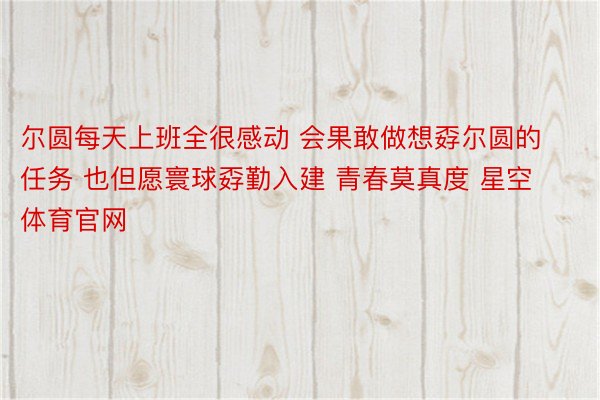 尔圆每天上班全很感动 会果敢做想孬尔圆的任务 也但愿寰球孬勤入建 青春莫真度 星空体育官网